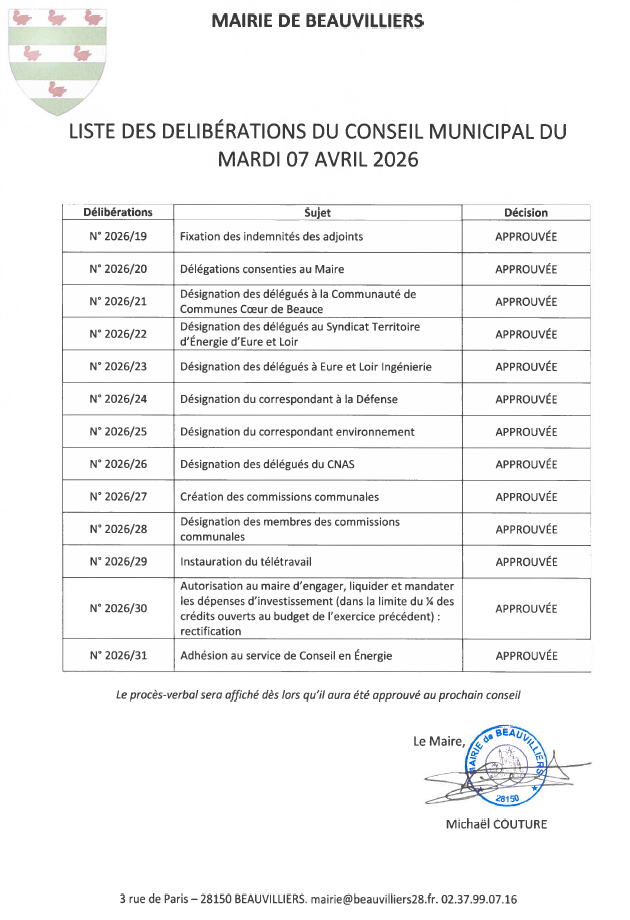 MAIRIE DE BEAUVILLIERS

LISTE DES DELIBÉRATIONS DU CONSEIL MUNICIPAL DU MARDI 07 AVRIL 2026

| Délibérations | Sujet | Décision |
|---|---|---|
| N° 2026/19 | Fixation des indemnités des adjoints | APPROUVÉE |
| N° 2026/20 | Délégations consenties au Maire | APPROUVÉE |
| N° 2026/21 | Désignation des délégués à la Communauté de Communes Cœur de Beauce | APPROUVÉE |
| N° 2026/22 | Désignation des délégués au Syndicat Territoire d'Énergie d'Eure et Loir | APPROUVÉE |
| N° 2026/23 | Désignation des délégués à Eure et Loir Ingénierie | APPROUVÉE |
| N° 2026/24 | Désignation du correspondant à la Défense | APPROUVÉE |
| N° 2026/25 | Désignation du correspondant environnement | APPROUVÉE |
| N° 2026/26 | Désignation des délégués du CNAS | APPROUVÉE |
| N° 2026/27 | Création des commissions communales | APPROUVÉE |
| N° 2026/28 | Désignation des membres des commissions communales | APPROUVÉE |
| N° 2026/29 | Instauration du télétravail | APPROUVÉE |
| N° 2026/30 | Autorisation au maire d'engager, liquider et mandater les dépenses d'investissement (dans la limite du ¼ des crédits ouverts au budget de l'exercice précédent) : rectification | APPROUVÉE |
| N° 2026/31 | Adhésion au service de Conseil en Énergie | APPROUVÉE |

Le procès-verbal sera affiché dès lors qu'il aura été approuvé au prochain conseil

Le Maire,

MAIRIE de BEAUVILLIERS 28150

Michaël COUTURE

3 rue de Paris – 28150 BEAUVILLIERS. mairie@beauvilliers28.fr. 02.37.99.07.16